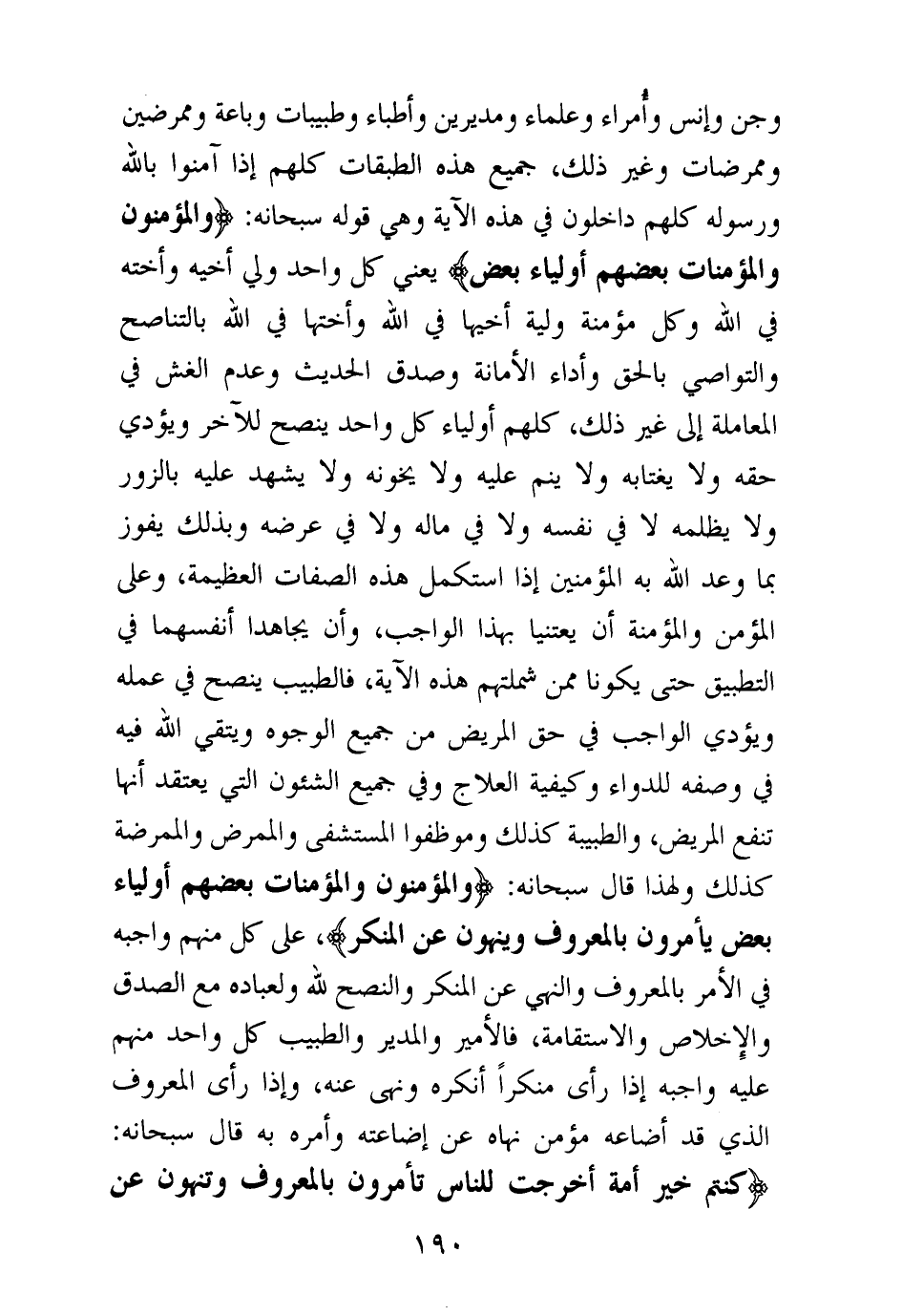 وجن وإنس وأُمراء وعلماء ومديرين وأطباء وطبيبات وباعة وممرضين وممرضات وغير ذلك، جميع هذه الطبقات كلهم إذا آمنوا بالله ورسوله كلهم داخلون في هذه الآية وهي قوله سبحانه: ﴿والمؤمنون والمؤمنات بعضهم أولياء بعض﴾ يعني كل واحد ولي أخيه وأخته في الله وكل مؤمنة ولية أخيها في الله وأختها في الله بالتناصح والتواصي بالحق وأداء الأمانة وصدق الحديث وعدم الغش في المعاملة إلى غير ذلك، كلهم أولياء كل واحد ينصح للآخر ويؤدي حقه ولا يغتابه ولا ينم عليه ولا يخونه ولا يشهد عليه بالزور ولا يظلمه لا في نفسه ولا في ماله ولا في عرضه وبذلك يفوز بما وعد الله به المؤمنين إذا استكمل هذه الصفات العظيمة، وعلى المؤمن والمؤمنة أن يعتنيا بهذا الواجب، وأن يجاهدا أنفسهما في التطبيق حتى يكونا ممن شملتهم هذه الآية، فالطبيب ينصح في عمله ويؤدي الواجب في حق المريض من جميع الوجوه ويتقي الله فيه في وصفه للدواء وكيفية العلاج وفي جميع الشئون التي يعتقد أنها تنفع المريض، والطبيبة كذلك وموظفوا المستشفى والممرض والممرضة كذلك ولهذا قال سبحانه: ﴿والمؤمنون والمؤمنات بعضهم أولياء بعض يأمرون بالمعروف وينهون عن المنكر﴾، على كل منهم واجبه في الأمر بالمعروف والنهي عن المنكر والنصح لله ولعباده مع الصدق والإخلاص والاستقامة، فالأمير والمدير والطبيب كل واحد منهم عليه واجبه إذا رأى منكراً أنكره ونهى عنه، وإذا رأى المعروف الذي قد أضاعه مؤمن نهاه عن إضاعته وأمره به قال سبحانه: ﴿كنتم خير أمة أخرجت للناس تأمرون بالمعروف وتنهون عن

١٩٠